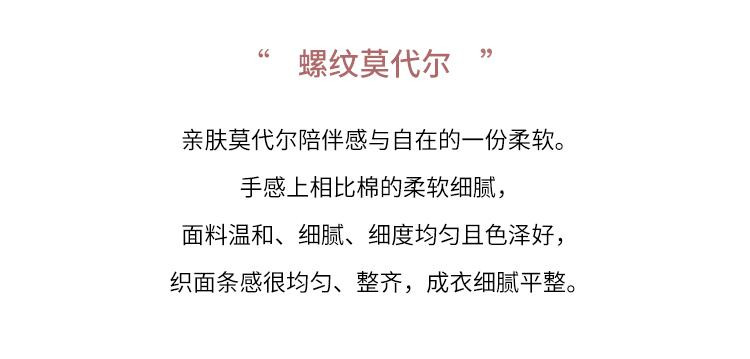 “ 螺纹莫代尔 ”

亲肤莫代尔陪伴感与自在的一份柔软。
手感上相比棉的柔软细腻，
面料温和、细腻、细度均匀且色泽好，
织面条感很均匀、整齐，成衣细腻平整。